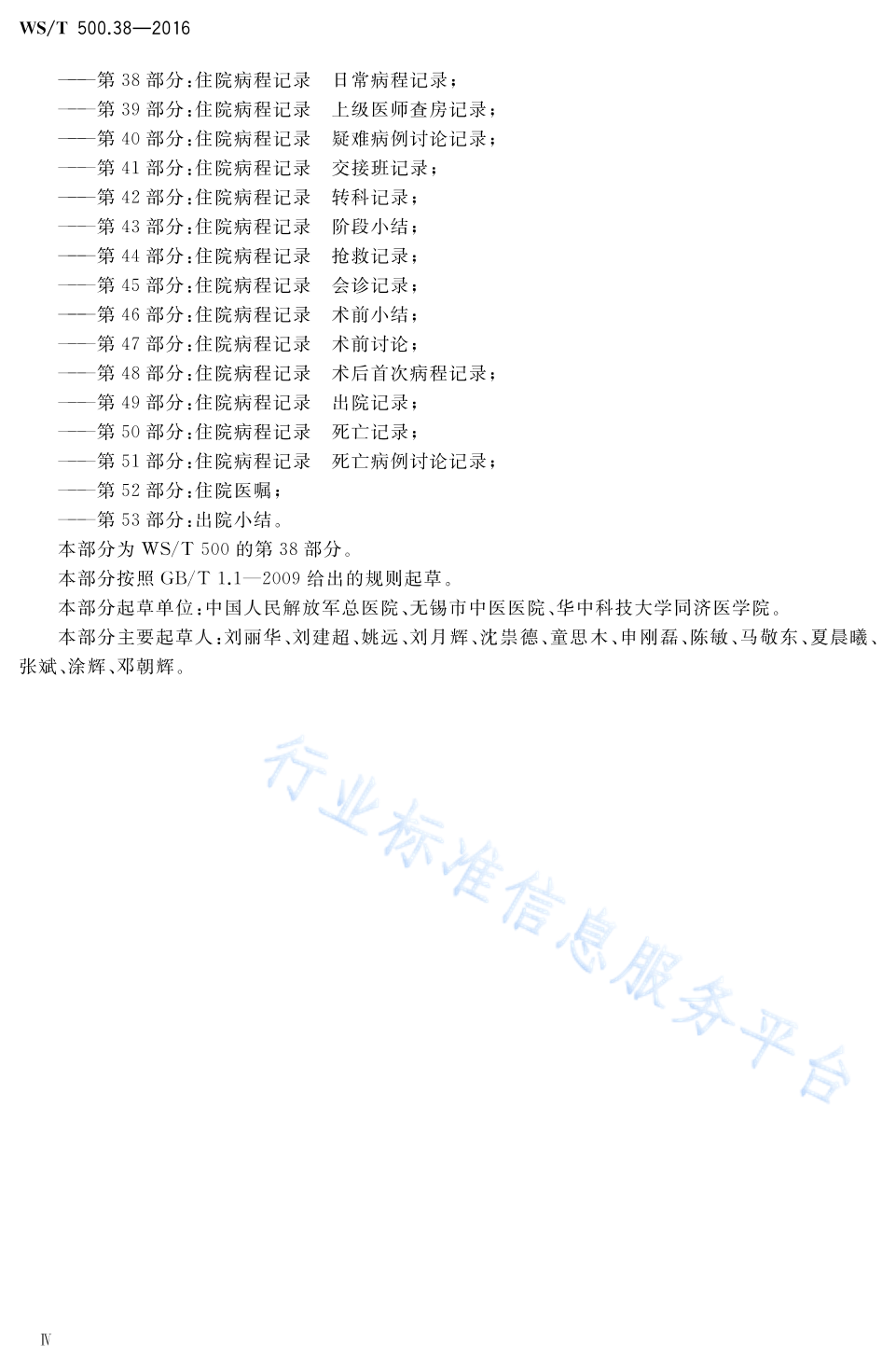 WS/T 500.38—2016

——第 38 部分:住院病程记录　日常病程记录;
——第 39 部分:住院病程记录　上级医师查房记录;
——第 40 部分:住院病程记录　疑难病例讨论记录;
——第 41 部分:住院病程记录　交接班记录;
——第 42 部分:住院病程记录　转科记录;
——第 43 部分:住院病程记录　阶段小结;
——第 44 部分:住院病程记录　抢救记录;
——第 45 部分:住院病程记录　会诊记录;
——第 46 部分:住院病程记录　术前小结;
——第 47 部分:住院病程记录　术前讨论;
——第 48 部分:住院病程记录　术后首次病程记录;
——第 49 部分:住院病程记录　出院记录;
——第 50 部分:住院病程记录　死亡记录;
——第 51 部分:住院病程记录　死亡病例讨论记录;
——第 52 部分:住院医嘱;
——第 53 部分:出院小结。

本部分为 WS/T 500 的第 38 部分。

本部分按照 GB/T 1.1—2009 给出的规则起草。

本部分起草单位:中国人民解放军总医院、无锡市中医医院、华中科技大学同济医学院。

本部分主要起草人:刘丽华、刘建超、姚远、刘月辉、沈崇德、童思木、申刚磊、陈敏、马敬东、夏晨曦、张斌、涂辉、邓朝辉。

行业标准信息服务平台

Ⅳ